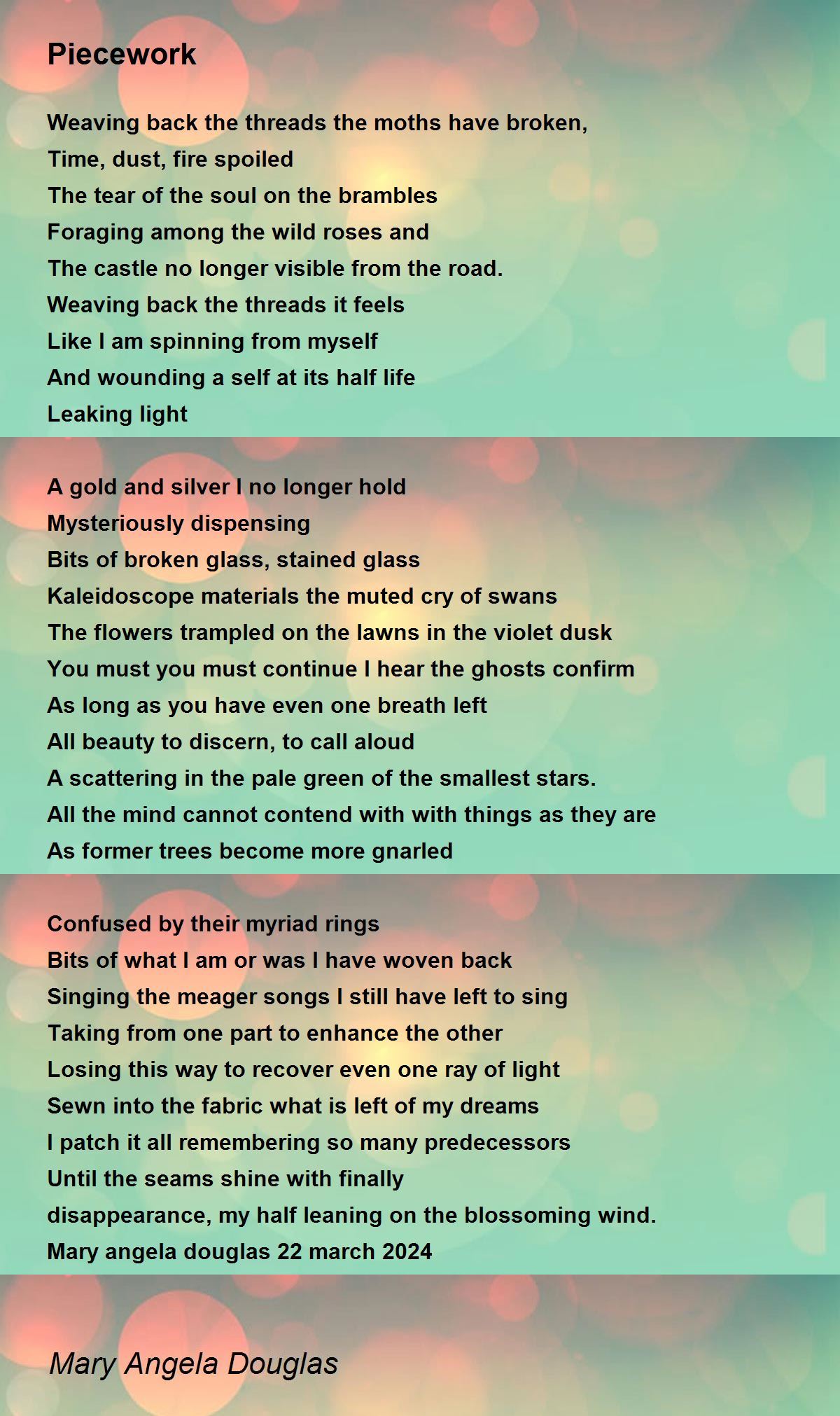 Piecework

Weaving back the threads the moths have broken,
Time, dust, fire spoiled
The tear of the soul on the brambles
Foraging among the wild roses and
The castle no longer visible from the road.
Weaving back the threads it feels
Like I am spinning from myself
And wounding a self at its half life
Leaking light

A gold and silver I no longer hold
Mysteriously dispensing
Bits of broken glass, stained glass
Kaleidoscope materials the muted cry of swans
The flowers trampled on the lawns in the violet dusk
You must you must continue I hear the ghosts confirm
As long as you have even one breath left
All beauty to discern, to call aloud
A scattering in the pale green of the smallest stars.
All the mind cannot contend with with things as they are
As former trees become more gnarled

Confused by their myriad rings
Bits of what I am or was I have woven back
Singing the meager songs I still have left to sing
Taking from one part to enhance the other
Losing this way to recover even one ray of light
Sewn into the fabric what is left of my dreams
I patch it all remembering so many predecessors
Until the seams shine with finally
disappearance, my half leaning on the blossoming wind.
Mary angela douglas 22 march 2024

Mary Angela Douglas